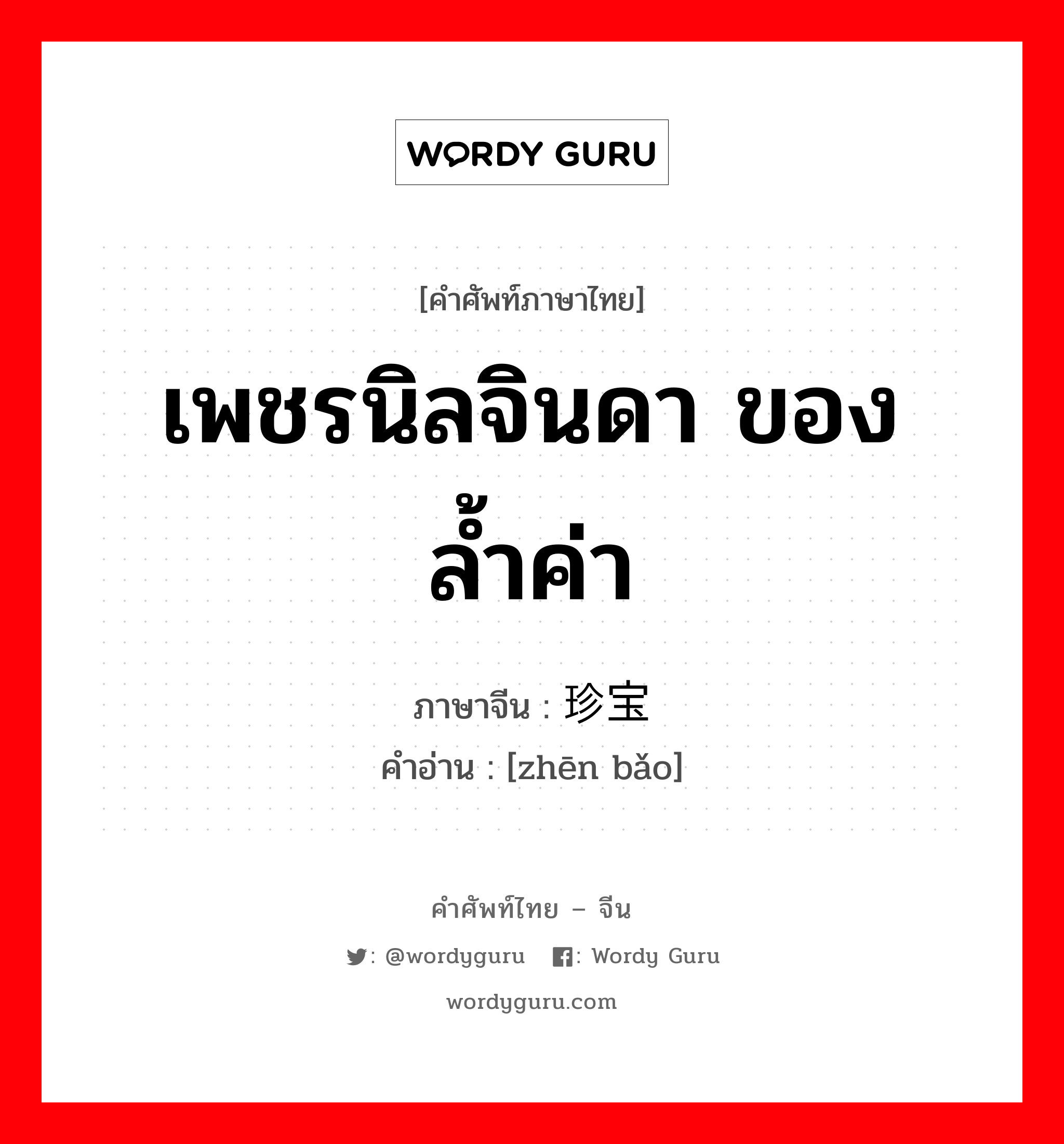 WORDY GURU

[คำศัพท์ภาษาไทย]

เพชรนิลจินดา ของล้ำค่า

ภาษาจีน : 珍宝
คำอ่าน : [zhēn bǎo]

คำศัพท์ไทย – จีน

: @wordyguru : Wordy Guru

wordyguru.com